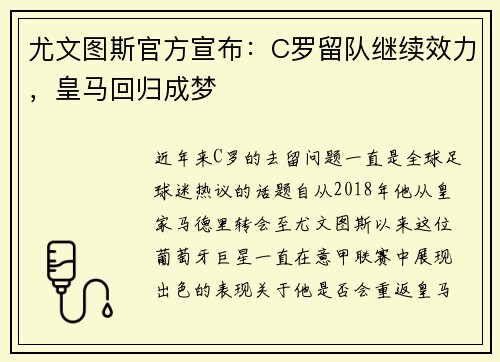 尤文图斯官方宣布：C罗留队继续效力，皇马回归成梦

近年来C罗的去留问题一直是全球足球迷热议的话题自从2018年他从皇家马德里转会至尤文图斯以来这位葡萄牙巨星一直在意甲联赛中展现出色的表现关于他是否会重返皇马